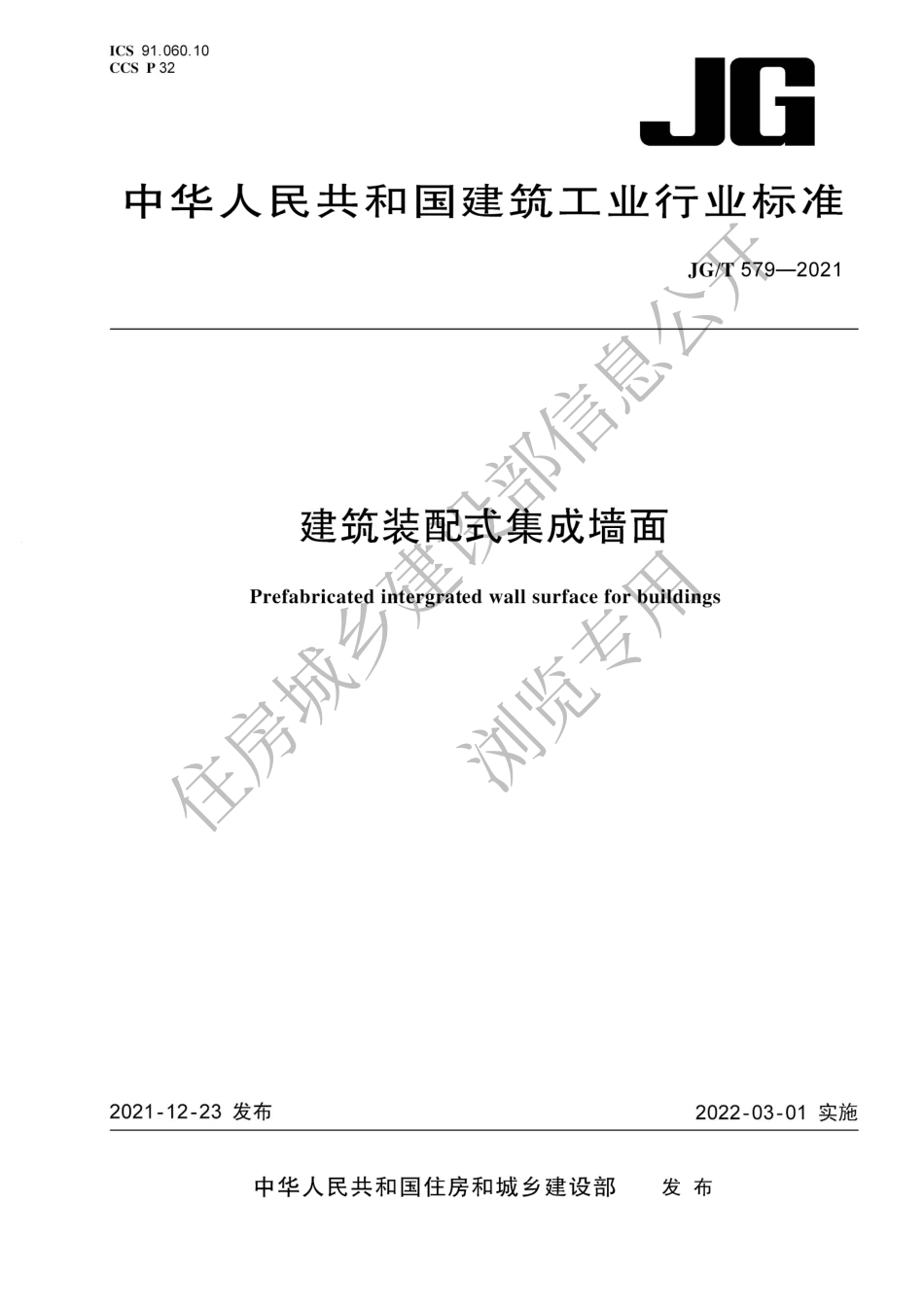 ICS 91.060.10
CCS P 32

JG

中华人民共和国建筑工业行业标准

JG/T 579—2021

建筑装配式集成墙面

Prefabricated intergrated wall surface for buildings

2021-12-23 发布

2022-03-01 实施

中华人民共和国住房和城乡建设部 发布

住房城乡建设部信息公开

浏览专用